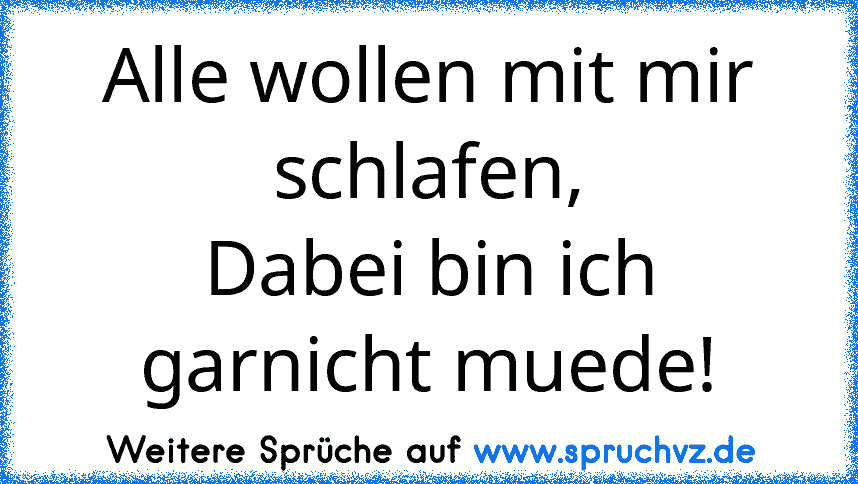 Alle wollen mit mir schlafen,
Dabei bin ich garnicht muede!

Weitere Sprüche auf www.spruchvz.de